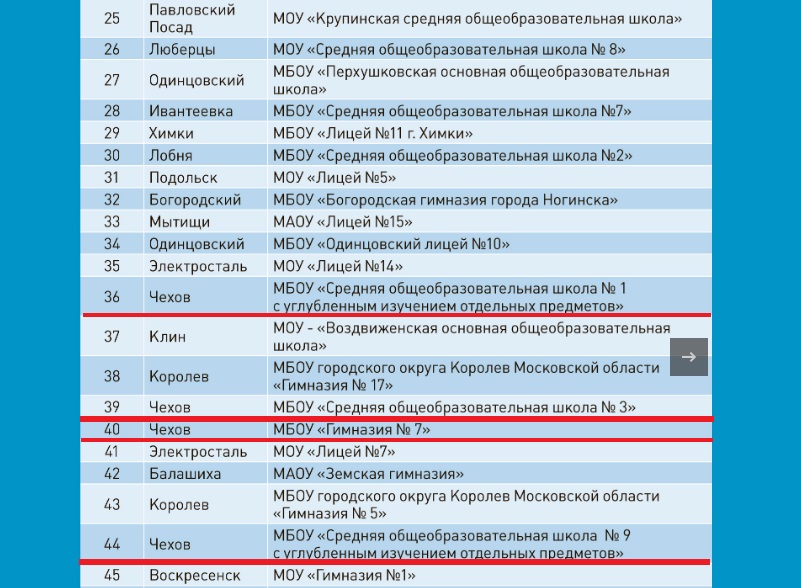 | 25 | Павловский Посад | МОУ «Крупинская средняя общеобразовательная школа» |
|---|---|---|
| 26 | Люберцы | МОУ «Средняя общеобразовательная школа № 8» |
| 27 | Одинцовский | МБОУ «Перхушковская основная общеобразовательная школа» |
| 28 | Ивантеевка | МБОУ «Средняя общеобразовательная школа №7» |
| 29 | Химки | МБОУ «Лицей №11 г. Химки» |
| 30 | Лобня | МБОУ «Средняя общеобразовательная школа №2» |
| 31 | Подольск | МОУ «Лицей №5» |
| 32 | Богородский | МБОУ «Богородская гимназия города Ногинска» |
| 33 | Мытищи | МАОУ «Лицей №15» |
| 34 | Одинцовский | МБОУ «Одинцовский лицей №10» |
| 35 | Электросталь | МОУ «Лицей №14» |
| 36 | Чехов | МБОУ «Средняя общеобразовательная школа № 1 с углубленным изучением отдельных предметов» |
| 37 | Клин | МОУ - «Воздвиженская основная общеобразовательная школа» |
| 38 | Королев | МБОУ городского округа Королев Московской области «Гимназия № 17» |
| 39 | Чехов | МБОУ «Средняя общеобразовательная школа № 3» |
| 40 | Чехов | МБОУ «Гимназия № 7» |
| 41 | Электросталь | МОУ «Лицей №7» |
| 42 | Балашиха | МАОУ «Земская гимназия» |
| 43 | Королев | МБОУ городского округа Королев Московской области «Гимназия № 5» |
| 44 | Чехов | МБОУ «Средняя общеобразовательная школа № 9 с углубленным изучением отдельных предметов» |
| 45 | Воскресенск | МОУ «Гимназия №1» |

→